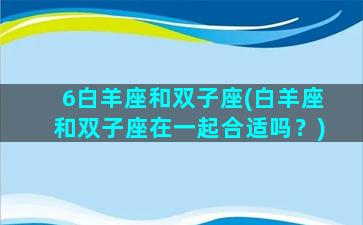 6白羊座和双子座(白羊座和双子座在一起合适吗？)